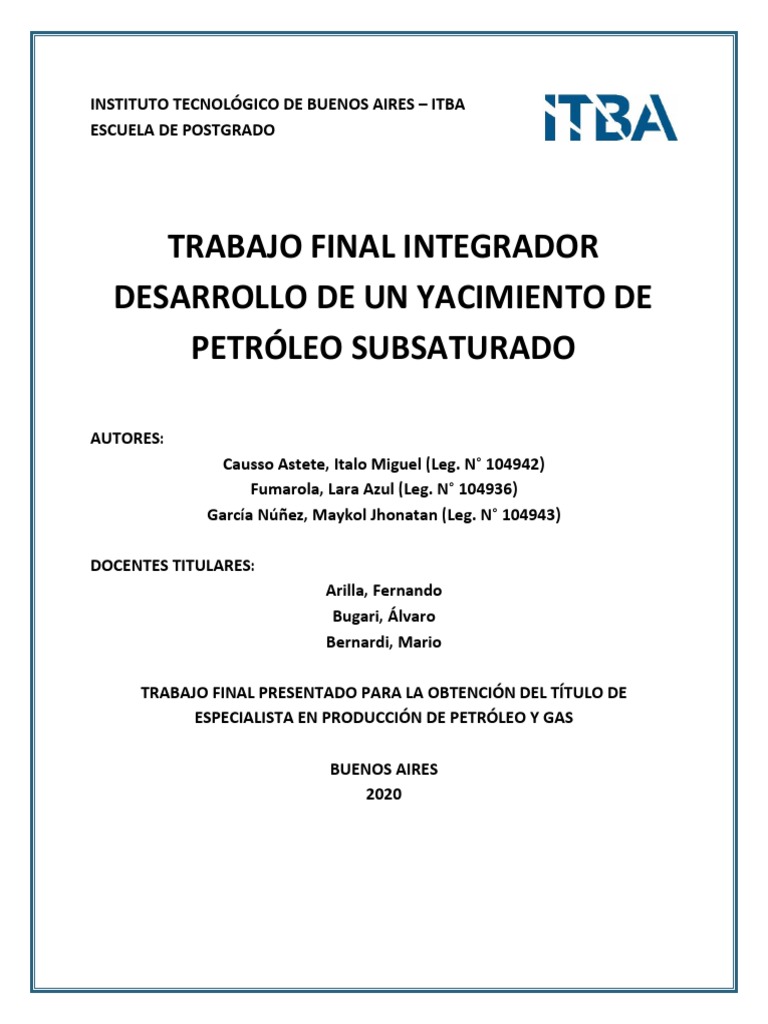 INSTITUTO TECNOLÓGICO DE BUENOS AIRES – ITBA
ESCUELA DE POSTGRADO

ITBA

TRABAJO FINAL INTEGRADOR
DESARROLLO DE UN YACIMIENTO DE PETRÓLEO SUBSATURADO

AUTORES:

Causso Astete, Italo Miguel (Leg. N° 104942)
Fumarola, Lara Azul (Leg. N° 104936)
García Núñez, Maykol Jhonatan (Leg. N° 104943)

DOCENTES TITULARES:

Arilla, Fernando
Bugari, Álvaro
Bernardi, Mario

TRABAJO FINAL PRESENTADO PARA LA OBTENCIÓN DEL TÍTULO DE ESPECIALISTA EN PRODUCCIÓN DE PETRÓLEO Y GAS

BUENOS AIRES
2020